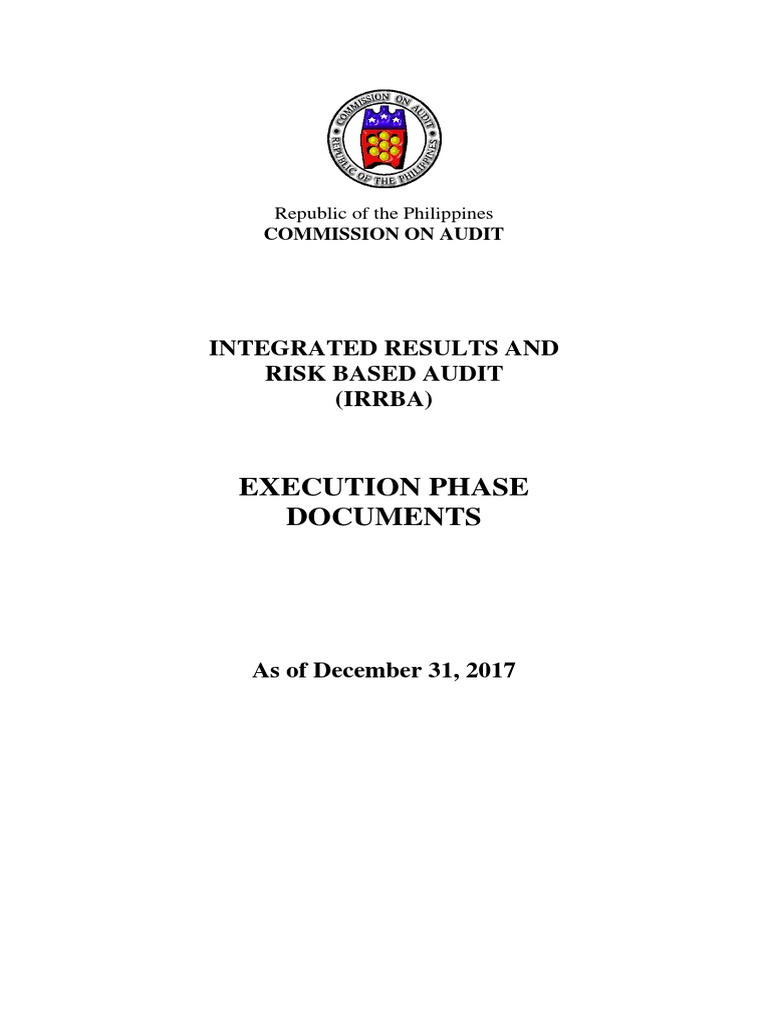 COMMISSION ON AUDIT
REPUBLIC OF THE PHILIPPINES

Republic of the Philippines
COMMISSION ON AUDIT

INTEGRATED RESULTS AND RISK BASED AUDIT (IRRBA)

EXECUTION PHASE DOCUMENTS

As of December 31, 2017